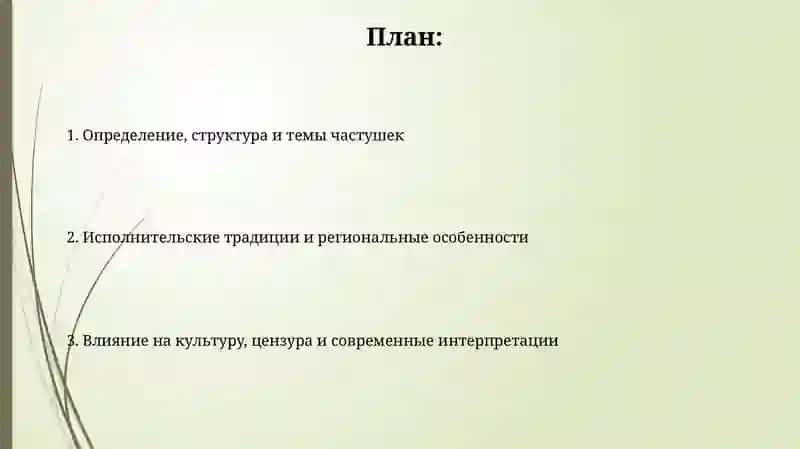 План:

1. Определение, структура и темы частушек

2. Исполнительские традиции и региональные особенности

3. Влияние на культуру, цензура и современные интерпретации